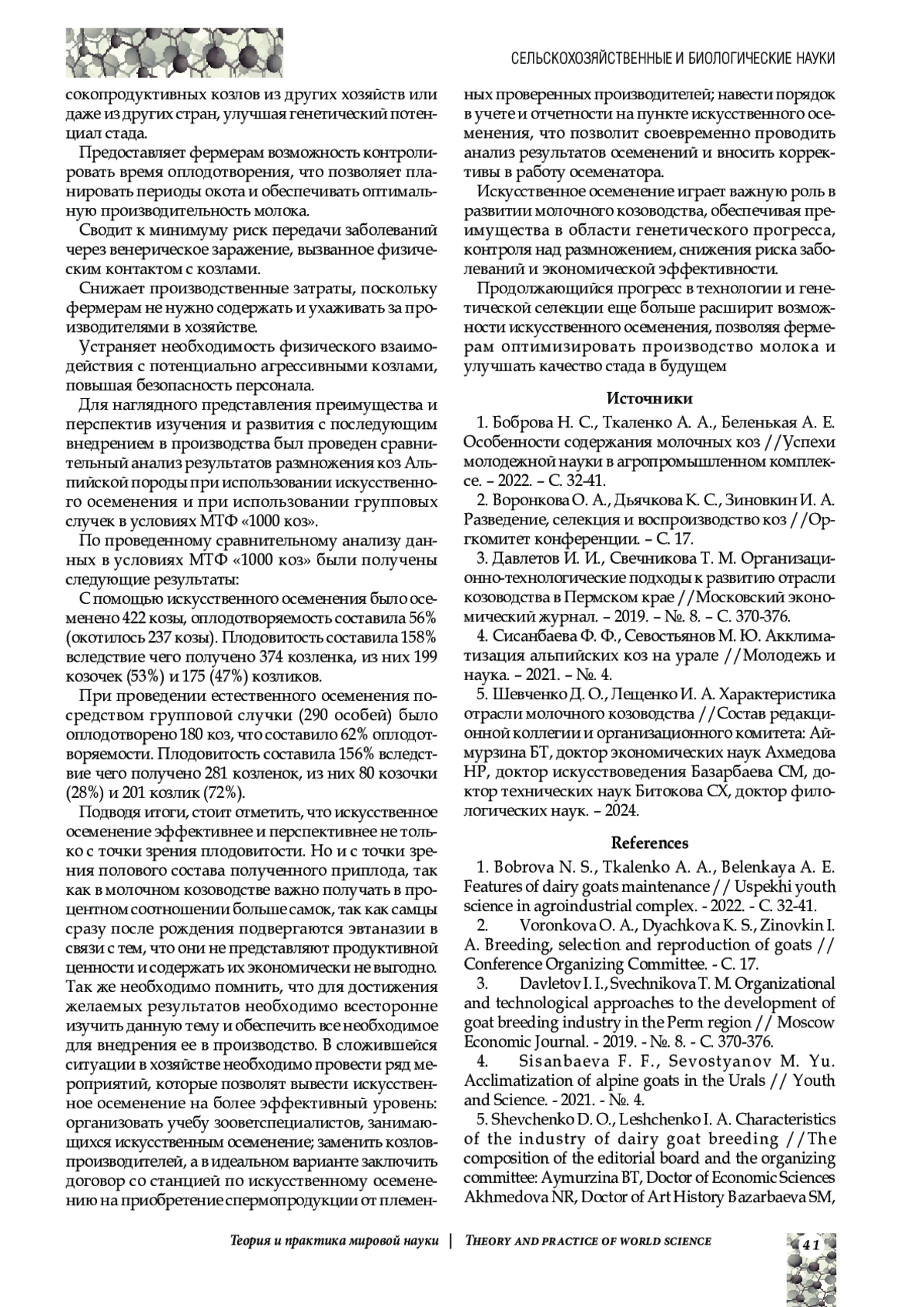 СЕЛЬСКОХОЗЯЙСТВЕННЫЕ И БИОЛОГИЧЕСКИЕ НАУКИ

сокопродуктивных козлов из других хозяйств или даже из других стран, улучшая генетический потенциал стада.

Предоставляет фермерам возможность контролировать время оплодотворения, что позволяет планировать периоды окота и обеспечивать оптимальную производительность молока.

Сводит к минимуму риск передачи заболеваний через венерическое заражение, вызванное физическим контактом с козлами.

Снижает производственные затраты, поскольку фермерам не нужно содержать и ухаживать за производителями в хозяйстве.

Устраняет необходимость физического взаимодействия с потенциально агрессивными козлами, повышая безопасность персонала.

Для наглядного представления преимущества и перспектив изучения и развития с последующим внедрением в производства был проведен сравнительный анализ результатов размножения коз Альпийской породы при использовании искусственного осеменения и при использовании групповых случек в условиях МТФ «1000 коз».

По проведенному сравнительному анализу данных в условиях МТФ «1000 коз» были получены следующие результаты:

С помощью искусственного осеменения было осеменено 422 козы, оплодотворяемость составила 56% (окотилось 237 козы). Плодовитость составила 158% вследствие чего получено 374 козленка, из них 199 козочек (53%) и 175 (47%) козликов.

При проведении естественного осеменения посредством групповой случки (290 особей) было оплодотворено 180 коз, что составило 62% оплодотворяемости. Плодовитость составила 156% вследствие чего получено 281 козленок, из них 80 козочки (28%) и 201 козлик (72%).

Подводя итоги, стоит отметить, что искусственное осеменение эффективнее и перспективнее не только с точки зрения плодовитости. Но и с точки зрения полового состава полученного приплода, так как в молочном козоводстве важно получать в процентном соотношении больше самок, так как самцы сразу после рождения подвергаются эвтаназии в связи с тем, что они не представляют продуктивной ценности и содержать их экономически не выгодно. Так же необходимо помнить, что для достижения желаемых результатов необходимо всесторонне изучить данную тему и обеспечить все необходимое для внедрения ее в производство. В сложившейся ситуации в хозяйстве необходимо провести ряд мероприятий, которые позволят вывести искусственное осеменение на более эффективный уровень: организовать учебу зооветспециалистов, занимающихся искусственным осеменение; заменить козлов-производителей, а в идеальном варианте заключить договор со станцией по искусственному осеменению на приобретение спермопродукции от племенных проверенных производителей; навести порядок в учете и отчетности на пункте искусственного осеменения, что позволит своевременно проводить анализ результатов осеменений и вносить коррективы в работу осеменатора.

Искусственное осеменение играет важную роль в развитии молочного козоводства, обеспечивая преимущества в области генетического прогресса, контроля над размножением, снижения риска заболеваний и экономической эффективности.

Продолжающийся прогресс в технологии и генетической селекции еще больше расширит возможности искусственного осеменения, позволяя фермерам оптимизировать производство молока и улучшать качество стада в будущем

Источники

1. Боброва Н. С., Ткаленко А. А., Беленькая А. Е. Особенности содержания молочных коз //Успехи молодежной науки в агропромышленном комплексе. – 2022. – С. 32-41.

2. Воронкова О. А., Дьячкова К. С., Зиновкин И. А. Разведение, селекция и воспроизводство коз //Оргкомитет конференции. – С. 17.

3. Давлетов И. И., Свечникова Т. М. Организационно-технологические подходы к развитию отрасли козоводства в Пермском крае //Московский экономический журнал. – 2019. – №. 8. – С. 370-376.

4. Сисанбаева Ф. Ф., Севостьянов М. Ю. Акклиматизация альпийских коз на урале //Молодежь и наука. – 2021. – №. 4.

5. Шевченко Д. О., Лещенко И. А. Характеристика отрасли молочного козоводства //Состав редакционной коллегии и организационного комитета: Аймурзина БТ, доктор экономических наук Ахмедова НР, доктор искусствоведения Базарбаева СМ, доктор технических наук Битокова СХ, доктор филологических наук. – 2024.

References

1. Bobrova N. S., Tkalenko A. A., Belenkaya A. E. Features of dairy goats maintenance // Uspekhi youth science in agroindustrial complex. - 2022. - С. 32-41.

2. Voronkova O. A., Dyachkova K. S., Zinovkin I. A. Breeding, selection and reproduction of goats // Conference Organizing Committee. - С. 17.

3. Davletov I. I., Svechnikova T. M. Organizational and technological approaches to the development of goat breeding industry in the Perm region // Moscow Economic Journal. - 2019. - №. 8. - С. 370-376.

4. Sisanbaeva F. F., Sevostyanov M. Yu. Acclimatization of alpine goats in the Urals // Youth and Science. - 2021. - №. 4.

5. Shevchenko D. O., Leshchenko I. A. Characteristics of the industry of dairy goat breeding //The composition of the editorial board and the organizing committee: Aymurzina BT, Doctor of Economic Sciences Akhmedova NR, Doctor of Art History Bazarbaeva SM,

Теория и практика мировой науки | THEORY AND PRACTICE OF WORLD SCIENCE

41